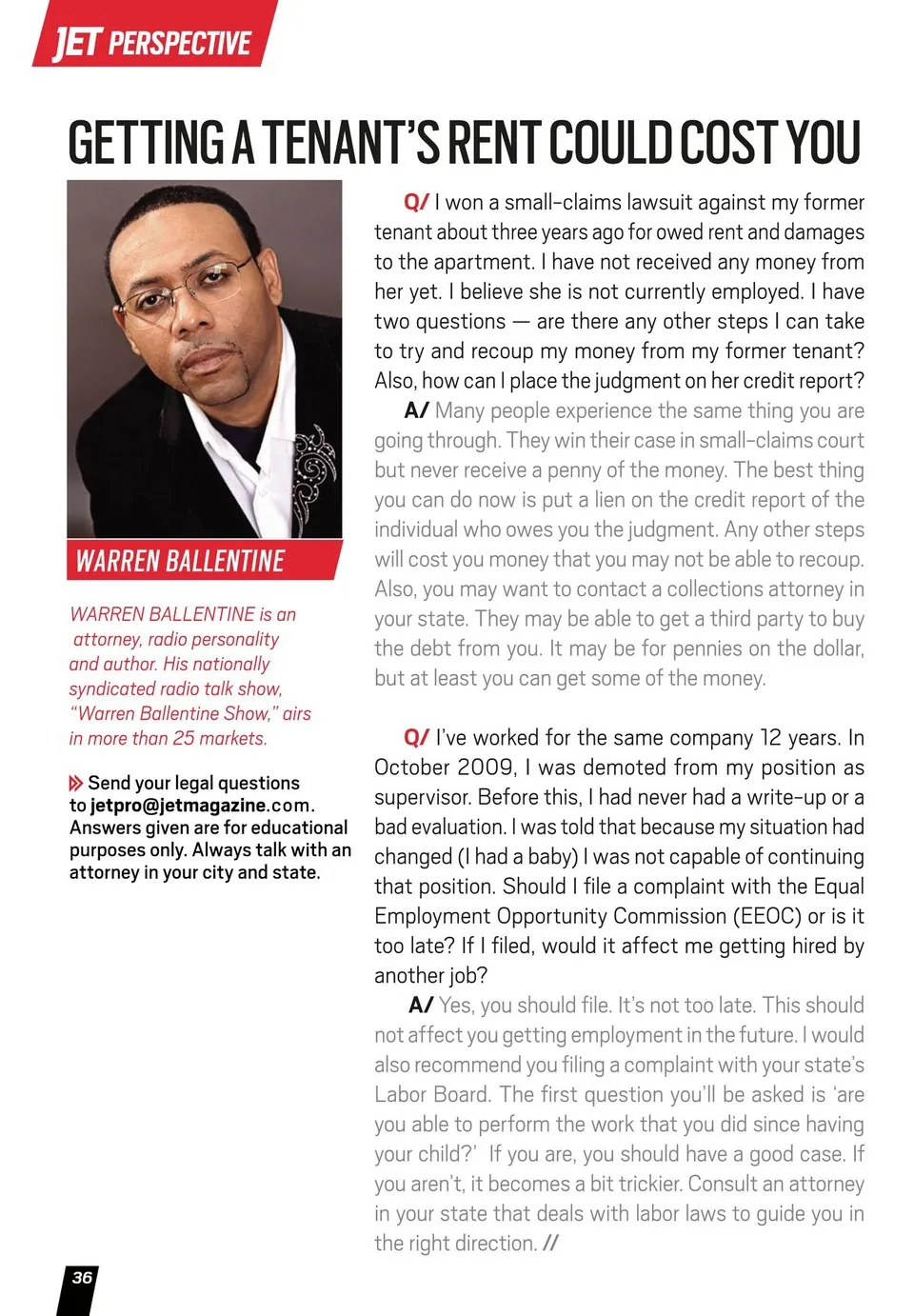 JET PERSPECTIVE

GETTING A TENANT'S RENT COULD COST YOU

WARREN BALLENTINE

WARREN BALLENTINE is an attorney, radio personality and author. His nationally syndicated radio talk show, "Warren Ballentine Show," airs in more than 25 markets.

Send your legal questions to jetpro@jetmagazine.com. Answers given are for educational purposes only. Always talk with an attorney in your city and state.

Q/ I won a small-claims lawsuit against my former tenant about three years ago for owed rent and damages to the apartment. I have not received any money from her yet. I believe she is not currently employed. I have two questions — are there any other steps I can take to try and recoup my money from my former tenant? Also, how can I place the judgment on her credit report?

A/ Many people experience the same thing you are going through. They win their case in small-claims court but never receive a penny of the money. The best thing you can do now is put a lien on the credit report of the individual who owes you the judgment. Any other steps will cost you money that you may not be able to recoup. Also, you may want to contact a collections attorney in your state. They may be able to get a third party to buy the debt from you. It may be for pennies on the dollar, but at least you can get some of the money.

Q/ I've worked for the same company 12 years. In October 2009, I was demoted from my position as supervisor. Before this, I had never had a write-up or a bad evaluation. I was told that because my situation had changed (I had a baby) I was not capable of continuing that position. Should I file a complaint with the Equal Employment Opportunity Commission (EEOC) or is it too late? If I filed, would it affect me getting hired by another job?

A/ Yes, you should file. It's not too late. This should not affect you getting employment in the future. I would also recommend you filing a complaint with your state's Labor Board. The first question you'll be asked is 'are you able to perform the work that you did since having your child?' If you are, you should have a good case. If you aren't, it becomes a bit trickier. Consult an attorney in your state that deals with labor laws to guide you in the right direction. //

36